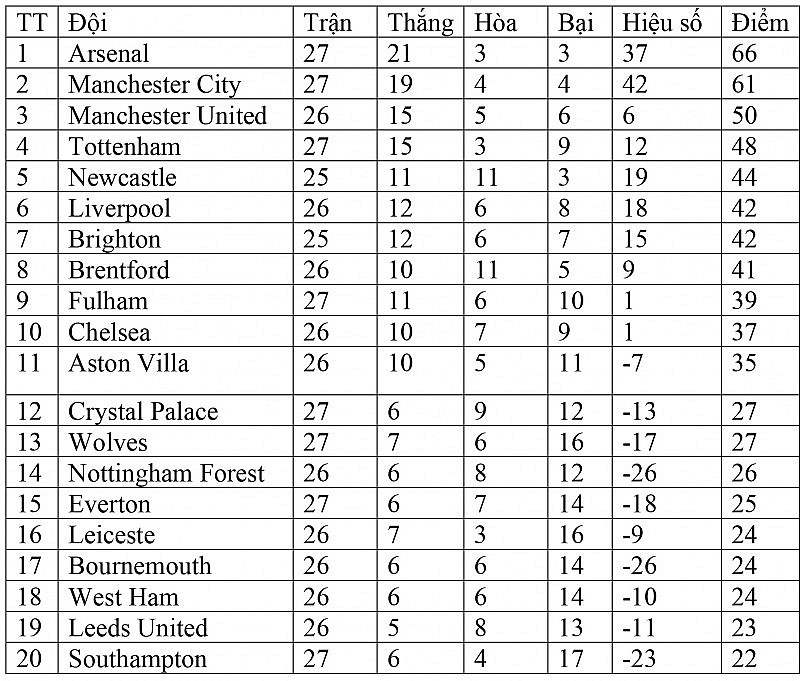 | TT | Đội | Trận | Thắng | Hòa | Bại | Hiệu số | Điểm |
|---|---|---|---|---|---|---|---|
| 1 | Arsenal | 27 | 21 | 3 | 3 | 37 | 66 |
| 2 | Manchester City | 27 | 19 | 4 | 4 | 42 | 61 |
| 3 | Manchester United | 26 | 15 | 5 | 6 | 6 | 50 |
| 4 | Tottenham | 27 | 15 | 3 | 9 | 12 | 48 |
| 5 | Newcastle | 25 | 11 | 11 | 3 | 19 | 44 |
| 6 | Liverpool | 26 | 12 | 6 | 8 | 18 | 42 |
| 7 | Brighton | 25 | 12 | 6 | 7 | 15 | 42 |
| 8 | Brentford | 26 | 10 | 11 | 5 | 9 | 41 |
| 9 | Fulham | 27 | 11 | 6 | 10 | 1 | 39 |
| 10 | Chelsea | 26 | 10 | 7 | 9 | 1 | 37 |
| 11 | Aston Villa | 26 | 10 | 5 | 11 | -7 | 35 |
| 12 | Crystal Palace | 27 | 6 | 9 | 12 | -13 | 27 |
| 13 | Wolves | 27 | 7 | 6 | 16 | -17 | 27 |
| 14 | Nottingham Forest | 26 | 6 | 8 | 12 | -26 | 26 |
| 15 | Everton | 27 | 6 | 7 | 14 | -18 | 25 |
| 16 | Leiceste | 26 | 7 | 3 | 16 | -9 | 24 |
| 17 | Bournemouth | 26 | 6 | 6 | 14 | -26 | 24 |
| 18 | West Ham | 26 | 6 | 6 | 14 | -10 | 24 |
| 19 | Leeds United | 26 | 5 | 8 | 13 | -11 | 23 |
| 20 | Southampton | 27 | 6 | 4 | 17 | -23 | 22 |